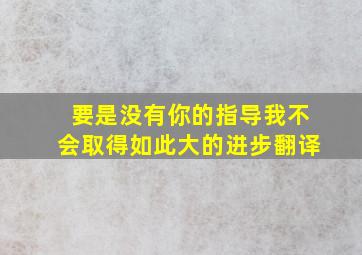 要是没有你的指导我不会取得如此大的进步翻译